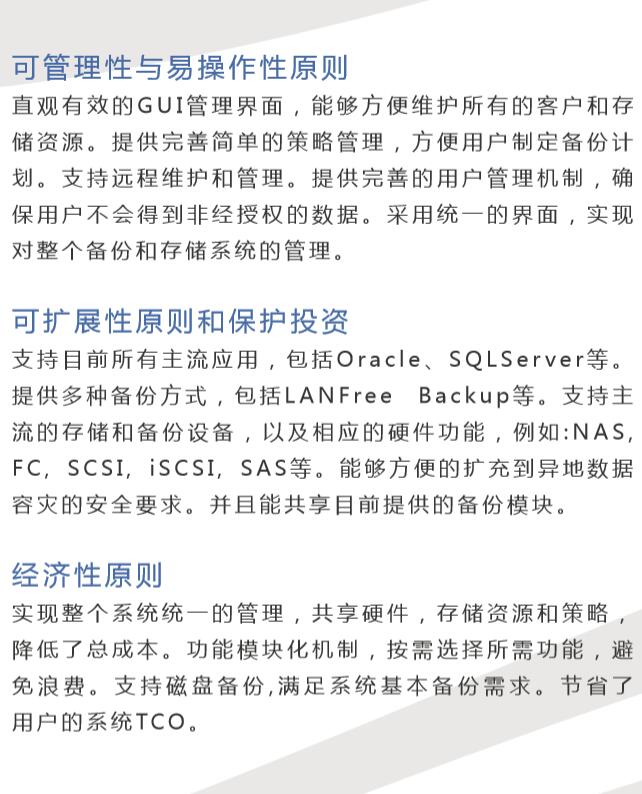 可管理性与易操作性原则

直观有效的GUI管理界面，能够方便维护所有的客户和存储资源。提供完善简单的策略管理，方便用户制定备份计划。支持远程维护和管理。提供完善的用户管理机制，确保用户不会得到非经授权的数据。采用统一的界面，实现对整个备份和存储系统的管理。

可扩展性原则和保护投资

支持目前所有主流应用，包括Oracle、SQLServer等。提供多种备份方式，包括LANFree Backup等。支持主流的存储和备份设备，以及相应的硬件功能，例如:NAS, FC, SCSI, iSCSI, SAS等。能够方便的扩充到异地数据容灾的安全要求。并且能共享目前提供的备份模块。

经济性原则

实现整个系统统一的管理，共享硬件，存储资源和策略，降低了总成本。功能模块化机制，按需选择所需功能，避免浪费。支持磁盘备份,满足系统基本备份需求。节省了用户的系统TCO。